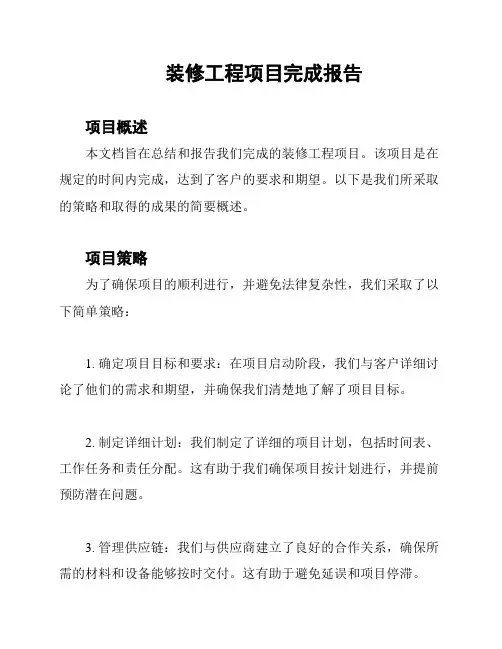 装修工程项目完成报告

项目概述

本文档旨在总结和报告我们完成的装修工程项目。该项目是在规定的时间内完成，达到了客户的要求和期望。以下是我们所采取的策略和取得的成果的简要概述。

项目策略

为了确保项目的顺利进行，并避免法律复杂性，我们采取了以下简单策略：

1.确定项目目标和要求：在项目启动阶段，我们与客户详细讨论了他们的需求和期望，并确保我们清楚地了解了项目目标。

2.制定详细计划：我们制定了详细的项目计划，包括时间表、工作任务和责任分配。这有助于我们确保项目按计划进行，并提前预防潜在问题。

3.管理供应链：我们与供应商建立了良好的合作关系，确保所需的材料和设备能够按时交付。这有助于避免延误和项目停滞。